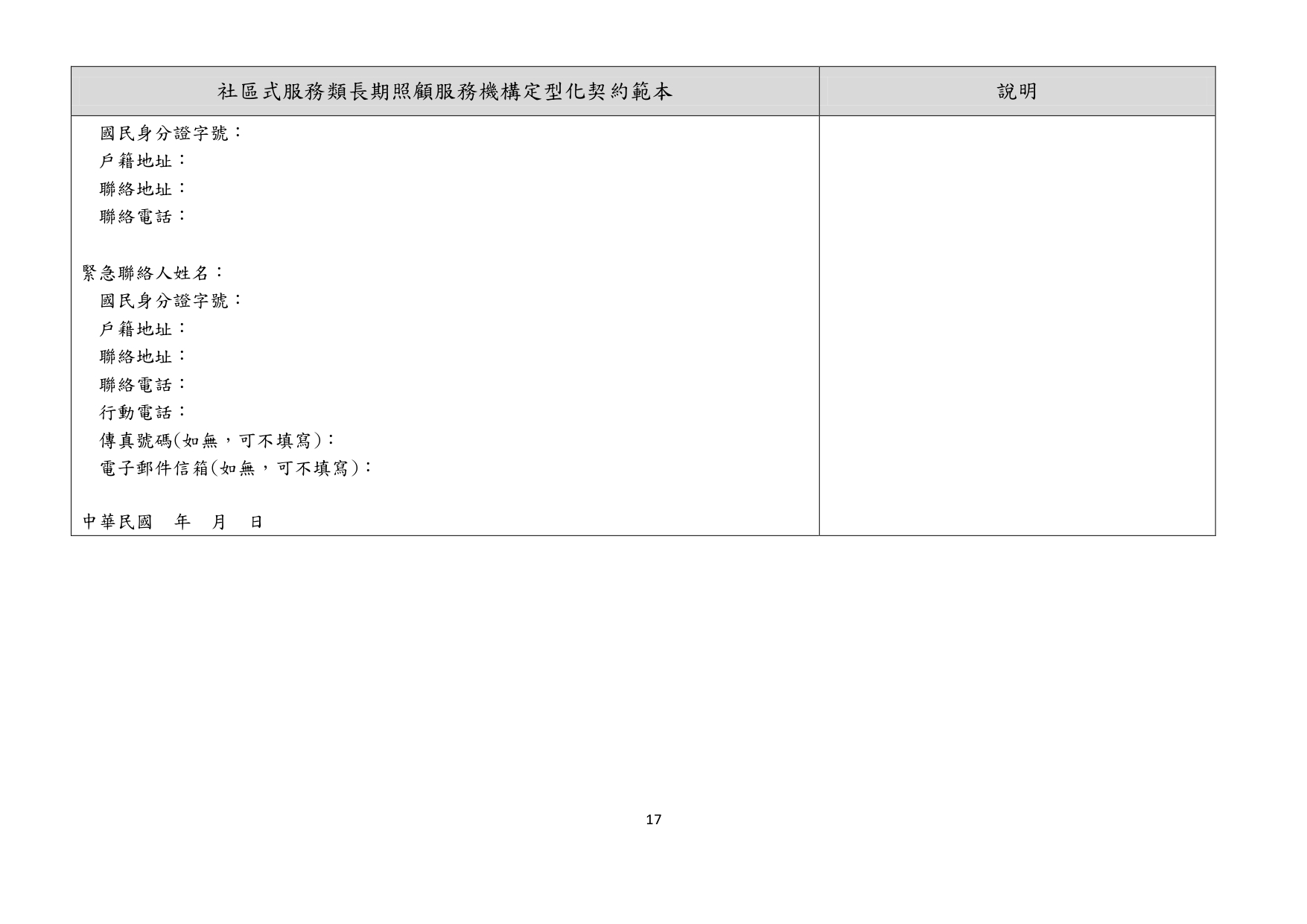 | 社區式服務類長期照顧服務機構定型化契約範本 | 說明 |
|---|---|
| 國民身分證字號：<br>戶籍地址：<br>聯絡地址：<br>聯絡電話：<br><br>緊急聯絡人姓名：<br>國民身分證字號：<br>戶籍地址：<br>聯絡地址：<br>聯絡電話：<br>行動電話：<br>傳真號碼(如無，可不填寫)：<br>電子郵件信箱(如無，可不填寫)：<br><br>中華民國　年　月　日 | |

17